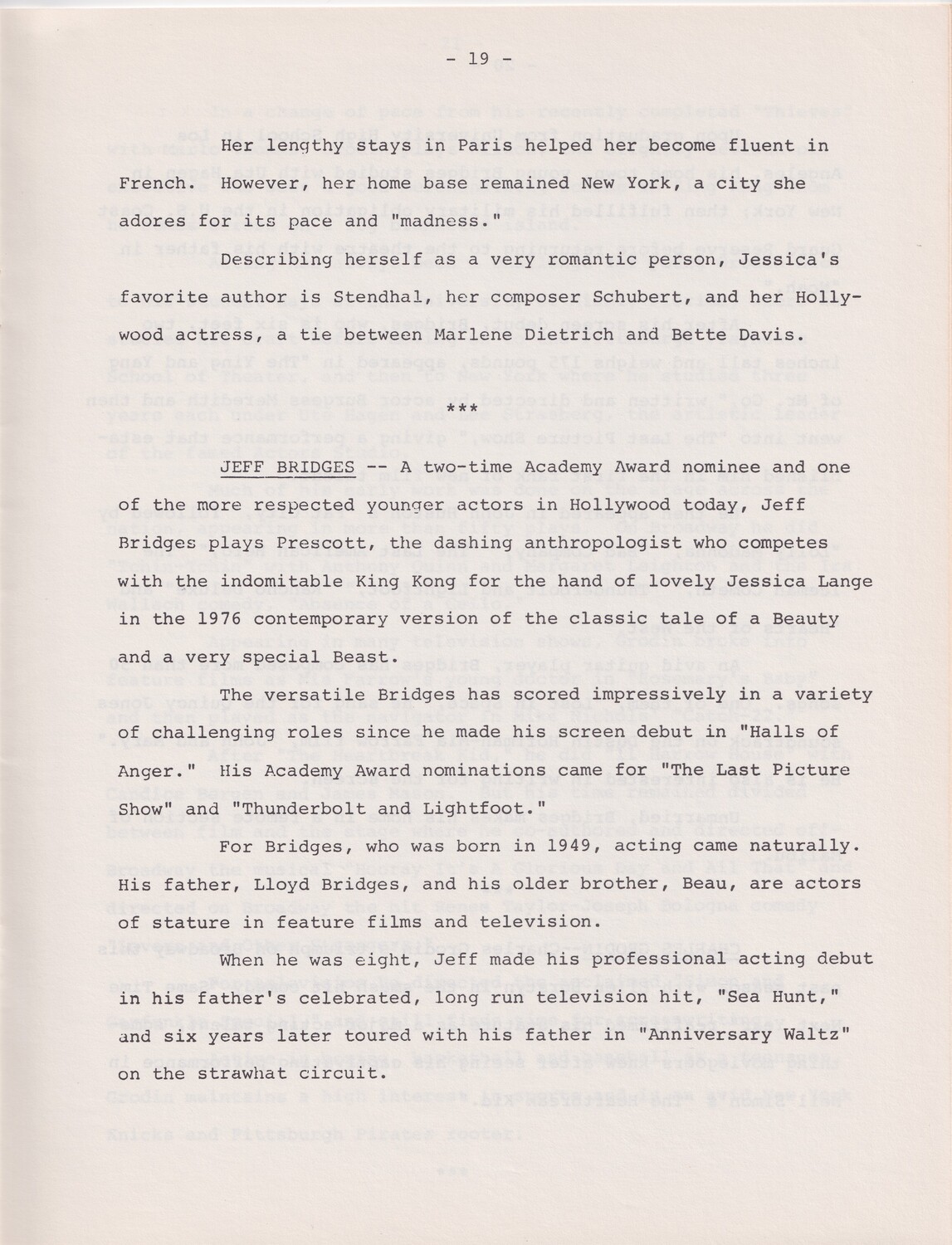 - 19 -

Her lengthy stays in Paris helped her become fluent in French. However, her home base remained New York, a city she adores for its pace and "madness."

Describing herself as a very romantic person, Jessica's favorite author is Stendhal, her composer Schubert, and her Hollywood actress, a tie between Marlene Dietrich and Bette Davis.

***

JEFF BRIDGES -- A two-time Academy Award nominee and one of the more respected younger actors in Hollywood today, Jeff Bridges plays Prescott, the dashing anthropologist who competes with the indomitable King Kong for the hand of lovely Jessica Lange in the 1976 contemporary version of the classic tale of a Beauty and a very special Beast.

The versatile Bridges has scored impressively in a variety of challenging roles since he made his screen debut in "Halls of Anger." His Academy Award nominations came for "The Last Picture Show" and "Thunderbolt and Lightfoot."

For Bridges, who was born in 1949, acting came naturally. His father, Lloyd Bridges, and his older brother, Beau, are actors of stature in feature films and television.

When he was eight, Jeff made his professional acting debut in his father's celebrated, long run television hit, "Sea Hunt," and six years later toured with his father in "Anniversary Waltz" on the strawhat circuit.